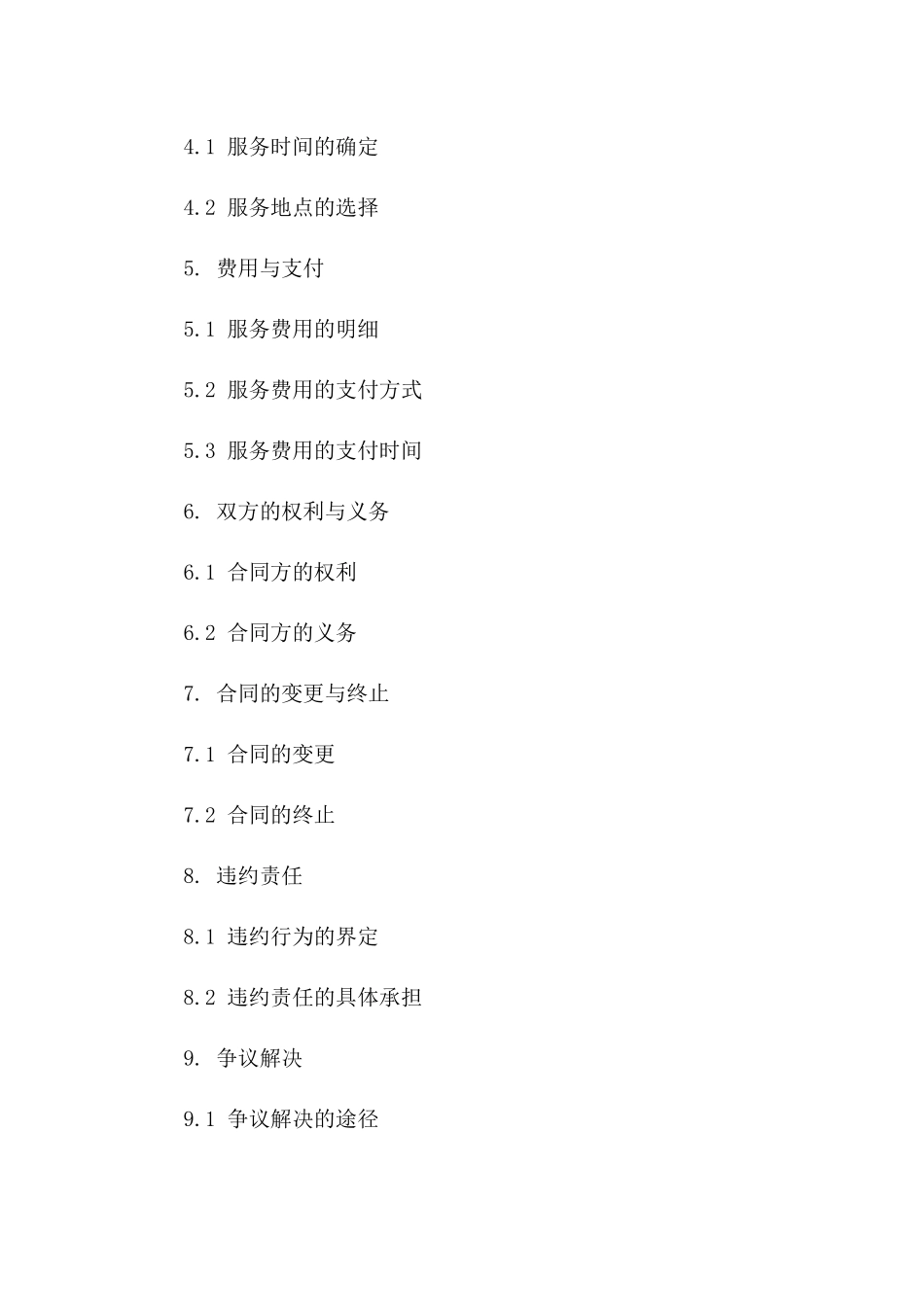 4.1 服务时间的确定

4.2 服务地点的选择

5. 费用与支付

5.1 服务费用的明细

5.2 服务费用的支付方式

5.3 服务费用的支付时间

6. 双方的权利与义务

6.1 合同方的权利

6.2 合同方的义务

7. 合同的变更与终止

7.1 合同的变更

7.2 合同的终止

8. 违约责任

8.1 违约行为的界定

8.2 违约责任的具体承担

9. 争议解决

9.1 争议解决的途径